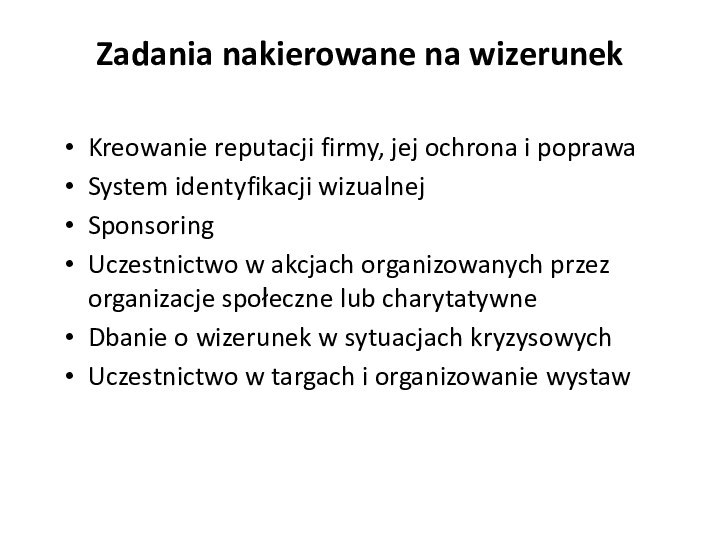 Zadania nakierowane na wizerunek

• Kreowanie reputacji firmy, jej ochrona i poprawa
• System identyfikacji wizualnej
• Sponsoring
• Uczestnictwo w akcjach organizowanych przez organizacje społeczne lub charytatywne
• Dbanie o wizerunek w sytuacjach kryzysowych
• Uczestnictwo w targach i organizowanie wystaw